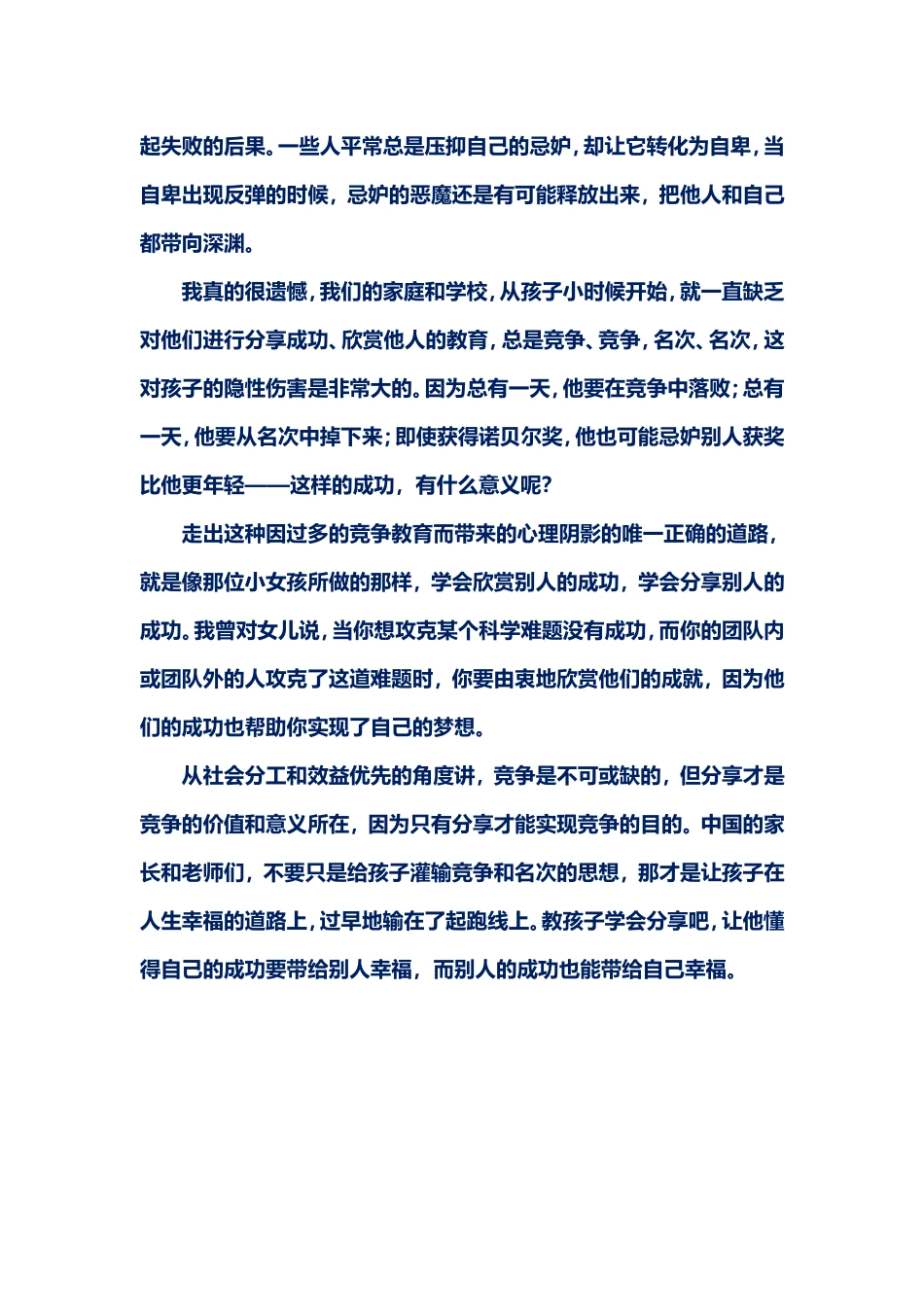 起失败的后果。一些人平常总是压抑自己的忌妒，却让它转化为自卑，当自卑出现反弹的时候，忌妒的恶魔还是有可能释放出来，把他人和自己都带向深渊。

我真的很遗憾，我们的家庭和学校，从孩子小时候开始，就一直缺乏对他们进行分享成功、欣赏他人的教育，总是竞争、竞争，名次、名次，这对孩子的隐性伤害是非常大的。因为总有一天，他要在竞争中落败；总有一天，他要从名次中掉下来；即使获得诺贝尔奖，他也可能忌妒别人获奖比他更年轻——这样的成功，有什么意义呢？

走出这种因过多的竞争教育而带来的心理阴影的唯一正确的道路，就是像那位小女孩所做的那样，学会欣赏别人的成功，学会分享别人的成功。我曾对女儿说，当你想攻克某个科学难题没有成功，而你的团队内或团队外的人攻克了这道难题时，你要由衷地欣赏他们的成就，因为他们的成功也帮助你实现了自己的梦想。

从社会分工和效益优先的角度讲，竞争是不可或缺的，但分享才是竞争的价值和意义所在，因为只有分享才能实现竞争的目的。中国的家长和老师们，不要只是给孩子灌输竞争和名次的思想，那才是让孩子在人生幸福的道路上，过早地输在了起跑线上。教孩子学会分享吧，让他懂得自己的成功要带给别人幸福，而别人的成功也能带给自己幸福。